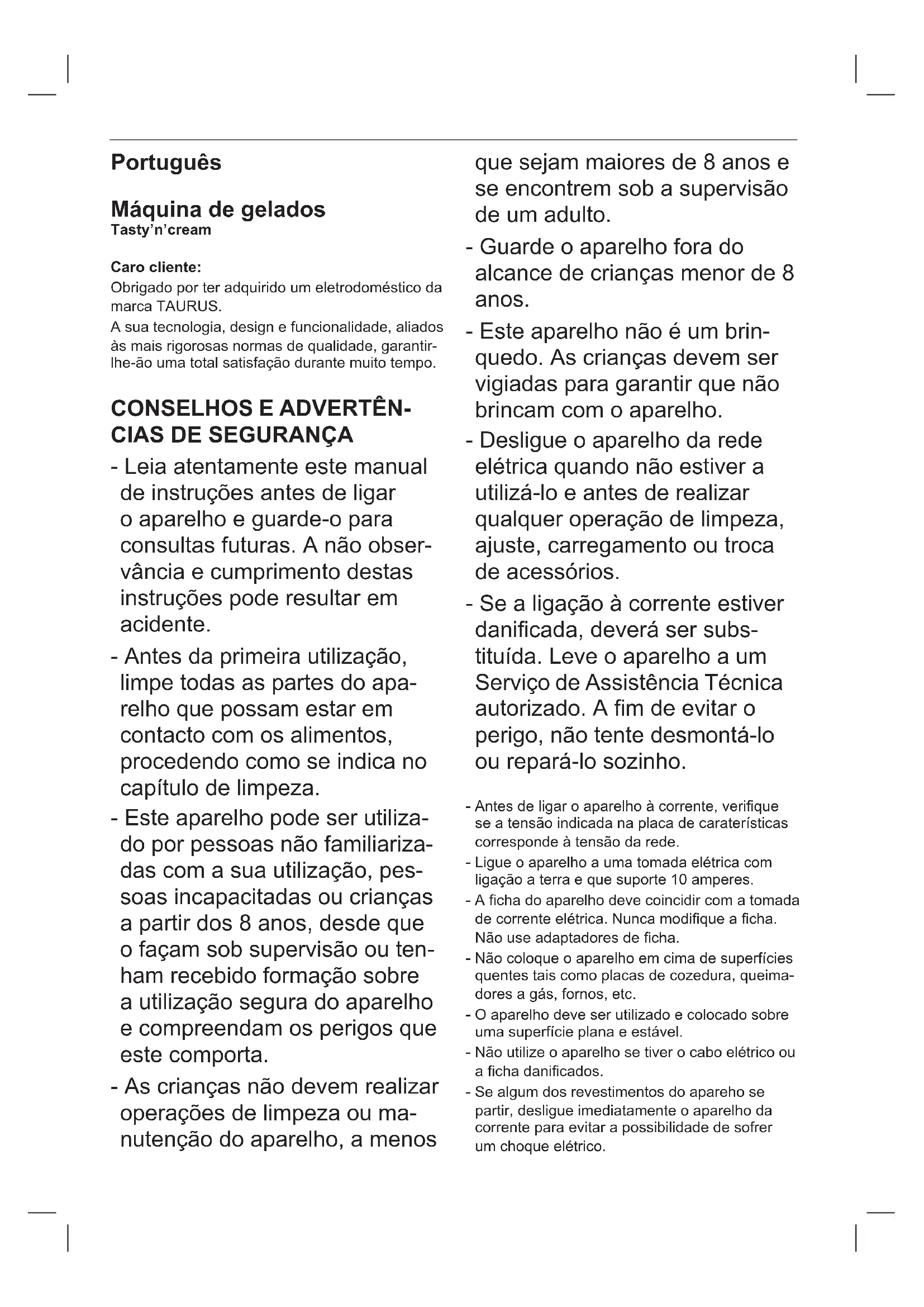 Português

Máquina de gelados
Tasty'n'cream

Caro cliente:
Obrigado por ter adquirido um eletrodoméstico da marca TAURUS.
A sua tecnologia, design e funcionalidade, aliados às mais rigorosas normas de qualidade, garantir-lhe-ão uma total satisfação durante muito tempo.

CONSELHOS E ADVERTÊNCIAS DE SEGURANÇA
- Leia atentamente este manual de instruções antes de ligar o aparelho e guarde-o para consultas futuras. A não observância e cumprimento destas instruções pode resultar em acidente.
- Antes da primeira utilização, limpe todas as partes do aparelho que possam estar em contacto com os alimentos, procedendo como se indica no capítulo de limpeza.
- Este aparelho pode ser utilizado por pessoas não familiarizadas com a sua utilização, pessoas incapacitadas ou crianças a partir dos 8 anos, desde que o façam sob supervisão ou tenham recebido formação sobre a utilização segura do aparelho e compreendam os perigos que este comporta.
- As crianças não devem realizar operações de limpeza ou manutenção do aparelho, a menos que sejam maiores de 8 anos e se encontrem sob a supervisão de um adulto.
- Guarde o aparelho fora do alcance de crianças menor de 8 anos.
- Este aparelho não é um brinquedo. As crianças devem ser vigiadas para garantir que não brincam com o aparelho.
- Desligue o aparelho da rede elétrica quando não estiver a utilizá-lo e antes de realizar qualquer operação de limpeza, ajuste, carregamento ou troca de acessórios.
- Se a ligação à corrente estiver danificada, deverá ser substituída. Leve o aparelho a um Serviço de Assistência Técnica autorizado. A fim de evitar o perigo, não tente desmontá-lo ou repará-lo sozinho.

- Antes de ligar o aparelho à corrente, verifique se a tensão indicada na placa de caraterísticas corresponde à tensão da rede.
- Ligue o aparelho a uma tomada elétrica com ligação a terra e que suporte 10 amperes.
- A ficha do aparelho deve coincidir com a tomada de corrente elétrica. Nunca modifique a ficha. Não use adaptadores de ficha.
- Não coloque o aparelho em cima de superfícies quentes tais como placas de cozedura, queimadores a gás, fornos, etc.
- O aparelho deve ser utilizado e colocado sobre uma superfície plana e estável.
- Não utilize o aparelho se tiver o cabo elétrico ou a ficha danificados.
- Se algum dos revestimentos do apareho se partir, desligue imediatamente o aparelho da corrente para evitar a possibilidade de sofrer um choque elétrico.